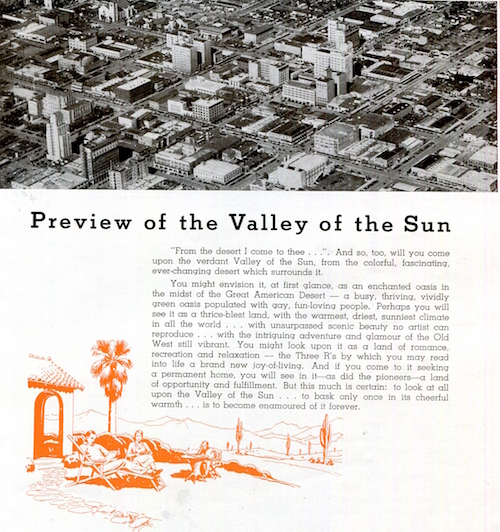 Preview of the Valley of the Sun

"From the desert I come to thee . . .". And so, too, will you come upon the verdant Valley of the Sun, from the colorful, fascinating, ever-changing desert which surrounds it.

You might envision it, at first glance, as an enchanted oasis in the midst of the Great American Desert — a busy, thriving, vividly green oasis populated with gay, fun-loving people. Perhaps you will see it as a thrice-blest land, with the warmest, driest, sunniest climate in all the world . . . with unsurpassed scenic beauty no artist can reproduce . . . with the intriguing adventure and glamour of the Old West still vibrant. You might look upon it as a land of romance, recreation and relaxation — the Three R's by which you may read into life a brand new joy-of-living. And if you come to it seeking a permanent home, you will see in it—as did the pioneers—a land of opportunity and fulfillment. But this much is certain: to look at all upon the Valley of the Sun . . . to bask only once in its cheerful warmth . . . is to become enamoured of it forever.